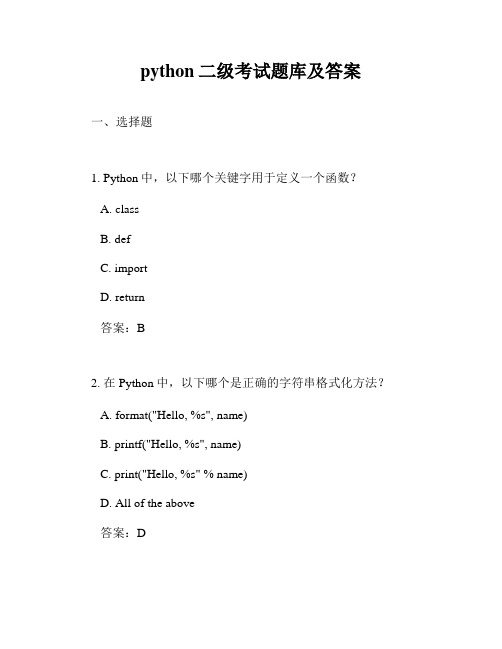 python 二级考试题库及答案

一、选择题

1. Python 中，以下哪个关键字用于定义一个函数？

A. class

B. def

C. import

D. return

答案：B

2. 在 Python 中，以下哪个是正确的字符串格式化方法？

A. format("Hello, %s", name)

B. printf("Hello, %s", name)

C. print("Hello, %s" % name)

D. All of the above

答案：D